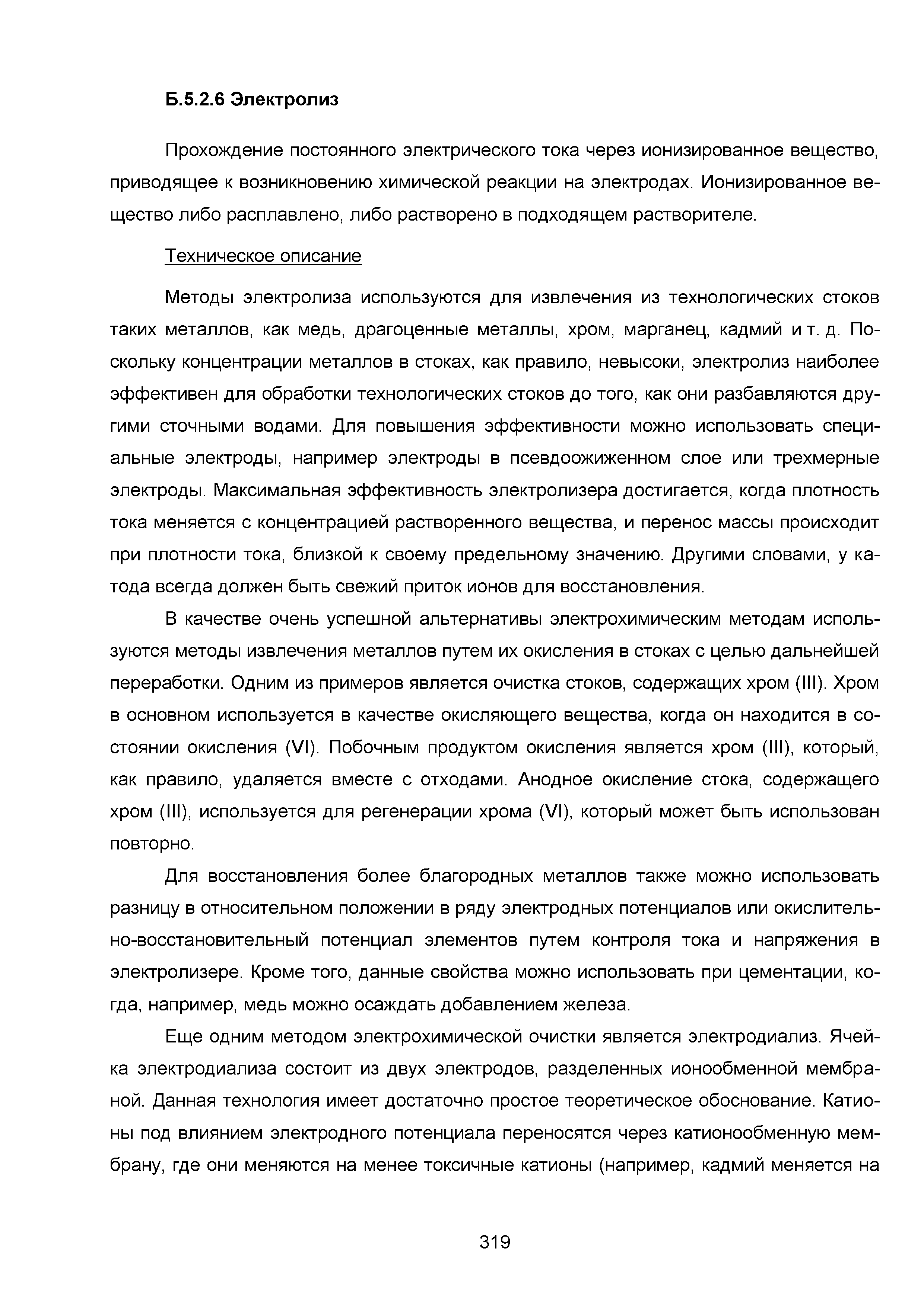 Б.5.2.6 Электролиз

Прохождение постоянного электрического тока через ионизированное вещество, приводящее к возникновению химической реакции на электродах. Ионизированное вещество либо расплавлено, либо растворено в подходящем растворителе.

Техническое описание

Методы электролиза используются для извлечения из технологических стоков таких металлов, как медь, драгоценные металлы, хром, марганец, кадмий и т. д. Поскольку концентрации металлов в стоках, как правило, невысоки, электролиз наиболее эффективен для обработки технологических стоков до того, как они разбавляются другими сточными водами. Для повышения эффективности можно использовать специальные электроды, например электроды в псевдоожиженном слое или трехмерные электроды. Максимальная эффективность электролизера достигается, когда плотность тока меняется с концентрацией растворенного вещества, и перенос массы происходит при плотности тока, близкой к своему предельному значению. Другими словами, у катода всегда должен быть свежий приток ионов для восстановления.

В качестве очень успешной альтернативы электрохимическим методам используются методы извлечения металлов путем их окисления в стоках с целью дальнейшей переработки. Одним из примеров является очистка стоков, содержащих хром (III). Хром в основном используется в качестве окисляющего вещества, когда он находится в состоянии окисления (VI). Побочным продуктом окисления является хром (III), который, как правило, удаляется вместе с отходами. Анодное окисление стока, содержащего хром (III), используется для регенерации хрома (VI), который может быть использован повторно.

Для восстановления более благородных металлов также можно использовать разницу в относительном положении в ряду электродных потенциалов или окислительно-восстановительный потенциал элементов путем контроля тока и напряжения в электролизере. Кроме того, данные свойства можно использовать при цементации, когда, например, медь можно осаждать добавлением железа.

Еще одним методом электрохимической очистки является электродиализ. Ячейка электродиализа состоит из двух электродов, разделенных ионообменной мембраной. Данная технология имеет достаточно простое теоретическое обоснование. Катионы под влиянием электродного потенциала переносятся через катионообменную мембрану, где они меняются на менее токсичные катионы (например, кадмий меняется на

319